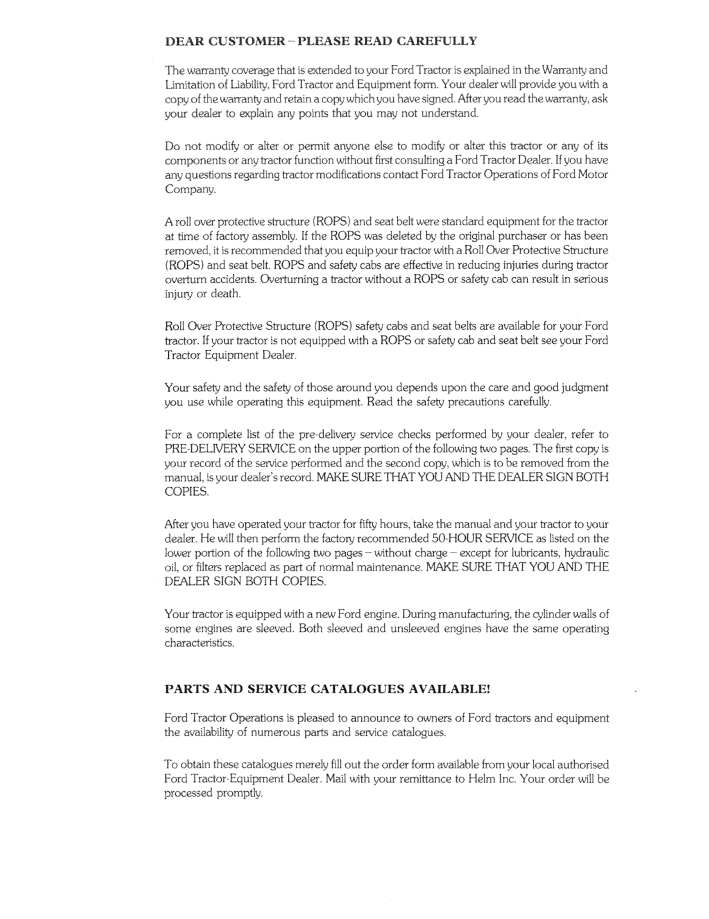 DEAR CUSTOMER – PLEASE READ CAREFULLY

The warranty coverage that is extended to your Ford Tractor is explained in the Warranty and Limitation of Liability, Ford Tractor and Equipment form. Your dealer will provide you with a copy of the warranty and retain a copy which you have signed. After you read the warranty, ask your dealer to explain any points that you may not understand.

Do not modify or alter or permit anyone else to modify or alter this tractor or any of its components or any tractor function without first consulting a Ford Tractor Dealer. If you have any questions regarding tractor modifications contact Ford Tractor Operations of Ford Motor Company.

A roll over protective structure (ROPS) and seat belt were standard equipment for the tractor at time of factory assembly. If the ROPS was deleted by the original purchaser or has been removed, it is recommended that you equip your tractor with a Roll Over Protective Structure (ROPS) and seat belt. ROPS and safety cabs are effective in reducing injuries during tractor overturn accidents. Overturning a tractor without a ROPS or safety cab can result in serious injury or death.

Roll Over Protective Structure (ROPS) safety cabs and seat belts are available for your Ford tractor. If your tractor is not equipped with a ROPS or safety cab and seat belt see your Ford Tractor Equipment Dealer.

Your safety and the safety of those around you depends upon the care and good judgment you use while operating this equipment. Read the safety precautions carefully.

For a complete list of the pre-delivery service checks performed by your dealer, refer to PRE-DELIVERY SERVICE on the upper portion of the following two pages. The first copy is your record of the service performed and the second copy, which is to be removed from the manual, is your dealer's record. MAKE SURE THAT YOU AND THE DEALER SIGN BOTH COPIES.

After you have operated your tractor for fifty hours, take the manual and your tractor to your dealer. He will then perform the factory recommended 50-HOUR SERVICE as listed on the lower portion of the following two pages – without charge – except for lubricants, hydraulic oil, or filters replaced as part of normal maintenance. MAKE SURE THAT YOU AND THE DEALER SIGN BOTH COPIES.

Your tractor is equipped with a new Ford engine. During manufacturing, the cylinder walls of some engines are sleeved. Both sleeved and unsleeved engines have the same operating characteristics.

PARTS AND SERVICE CATALOGUES AVAILABLE!

Ford Tractor Operations is pleased to announce to owners of Ford tractors and equipment the availability of numerous parts and service catalogues.

To obtain these catalogues merely fill out the order form available from your local authorised Ford Tractor-Equipment Dealer. Mail with your remittance to Helm Inc. Your order will be processed promptly.